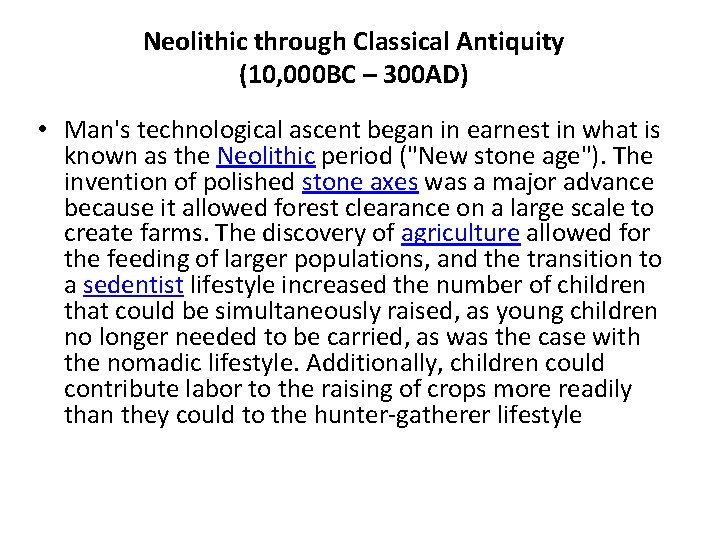 Neolithic through Classical Antiquity
(10,000BC – 300AD)

• Man's technological ascent began in earnest in what is known as the Neolithic period ("New stone age"). The invention of polished stone axes was a major advance because it allowed forest clearance on a large scale to create farms. The discovery of agriculture allowed for the feeding of larger populations, and the transition to a sedentist lifestyle increased the number of children that could be simultaneously raised, as young children no longer needed to be carried, as was the case with the nomadic lifestyle. Additionally, children could contribute labor to the raising of crops more readily than they could to the hunter-gatherer lifestyle